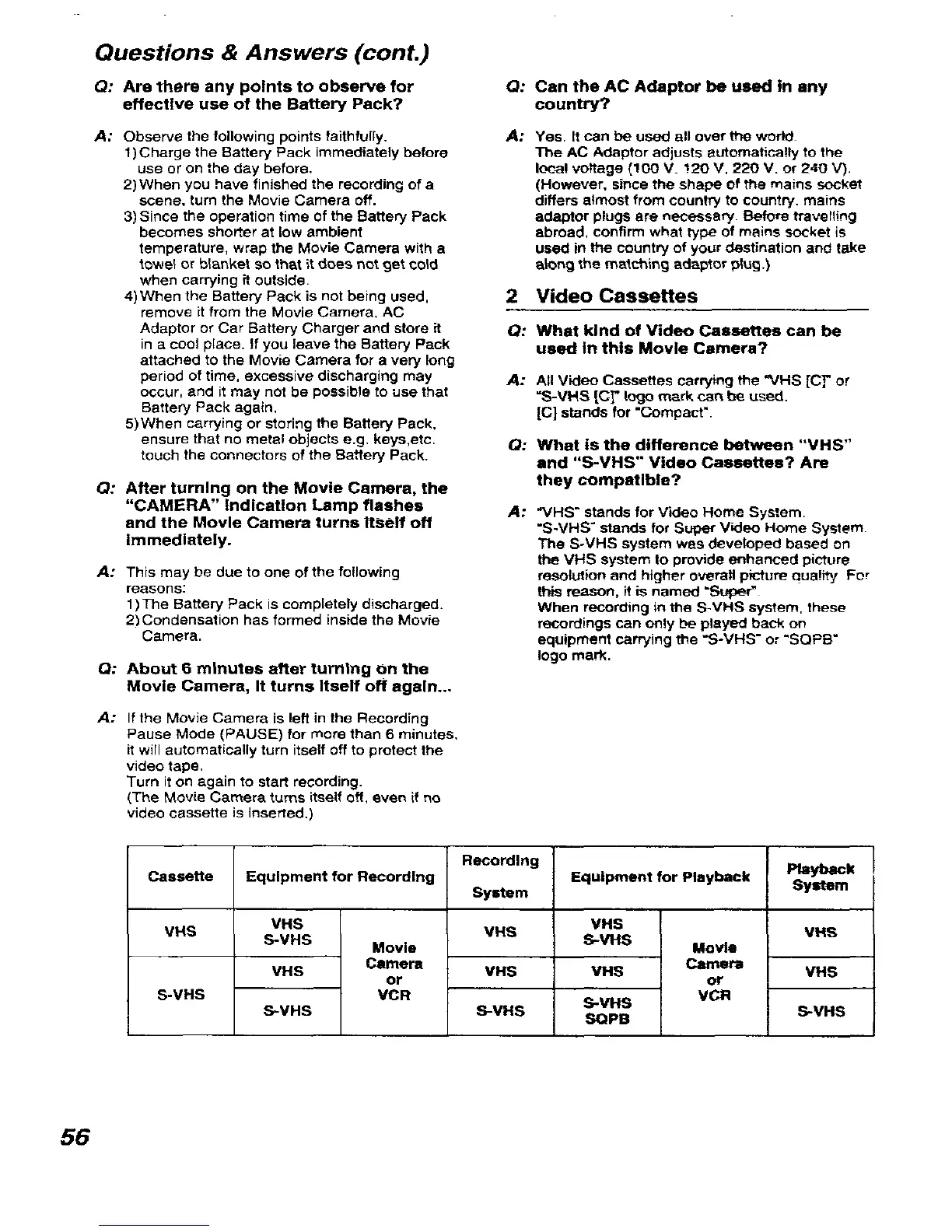 Questions & Answers (cont.)

Q: Are there any points to observe for effective use of the Battery Pack?

A: Observe the following points faithfully.
1) Charge the Battery Pack immediately before use or on the day before.
2) When you have finished the recording of a scene, turn the Movie Camera off.
3) Since the operation time of the Battery Pack becomes shorter at low ambient temperature, wrap the Movie Camera with a towel or blanket so that it does not get cold when carrying it outside.
4) When the Battery Pack is not being used, remove it from the Movie Camera, AC Adaptor or Car Battery Charger and store it in a cool place. If you leave the Battery Pack attached to the Movie Camera for a very long period of time, excessive discharging may occur, and it may not be possible to use that Battery Pack again.
5) When carrying or storing the Battery Pack, ensure that no metal objects e.g. keys,etc. touch the connectors of the Battery Pack.

Q: After turning on the Movie Camera, the "CAMERA" Indication Lamp flashes and the Movie Camera turns itself off immediately.

A: This may be due to one of the following reasons:
1) The Battery Pack is completely discharged.
2) Condensation has formed inside the Movie Camera.

Q: About 6 minutes after turning on the Movie Camera, it turns itself off again...

A: If the Movie Camera is left in the Recording Pause Mode (PAUSE) for more than 6 minutes, it will automatically turn itself off to protect the video tape.
Turn it on again to start recording.
(The Movie Camera turns itself off, even if no video cassette is inserted.)

Q: Can the AC Adaptor be used in any country?

A: Yes. It can be used all over the world.
The AC Adaptor adjusts automatically to the local voltage (100 V, 120 V, 220 V, or 240 V).
(However, since the shape of the mains socket differs almost from country to country, mains adaptor plugs are necessary. Before travelling abroad, confirm what type of mains socket is used in the country of your destination and take along the matching adaptor plug.)

2 Video Cassettes

Q: What kind of Video Cassettes can be used in this Movie Camera?

A: All Video Cassettes carrying the "VHS [C]" or "S-VHS [C]" logo mark can be used.
[C] stands for "Compact".

Q: What is the difference between "VHS" and "S-VHS" Video Cassettes? Are they compatible?

A: "VHS" stands for Video Home System.
"S-VHS" stands for Super Video Home System.
The S-VHS system was developed based on the VHS system to provide enhanced picture resolution and higher overall picture quality. For this reason, it is named "Super".
When recording in the S-VHS system, these recordings can only be played back on equipment carrying the "S-VHS" or "SQPB" logo mark.

| Cassette | Equipment for Recording | | Recording System | Equipment for Playback | | Playback System |
|---|---|---|---|---|---|---|
| VHS | VHS S-VHS | Movie Camera or VCR | VHS | VHS S-VHS | Movie Camera or VCR | VHS |
| S-VHS | VHS | | VHS | VHS | | VHS |
| | S-VHS | | S-VHS | S-VHS SQPB | | S-VHS |

56